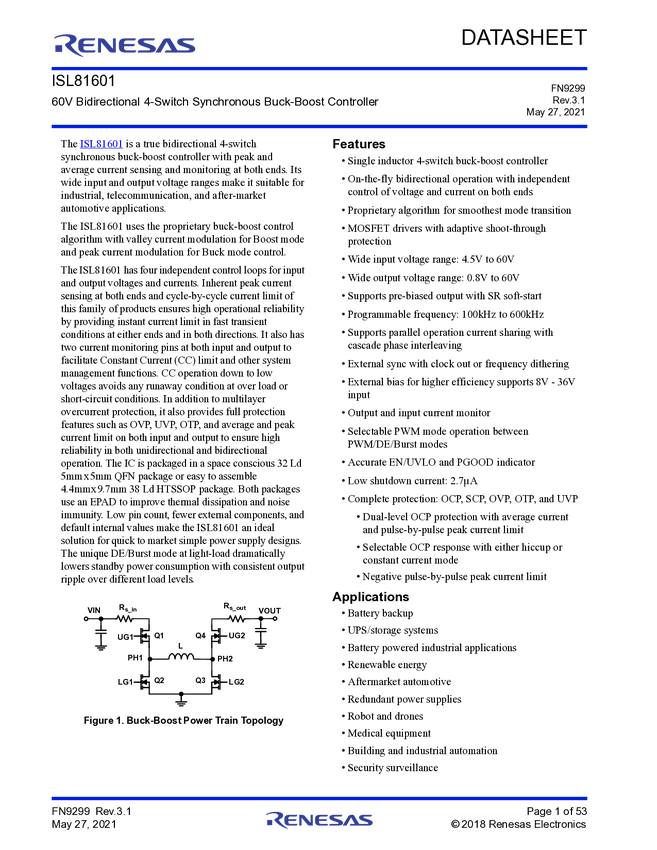 RENESAS

DATASHEET

ISL81601

60V Bidirectional 4-Switch Synchronous Buck-Boost Controller

FN9299
Rev.3.1
May 27, 2021

The ISL81601 is a true bidirectional 4-switch synchronous buck-boost controller with peak and average current sensing and monitoring at both ends. Its wide input and output voltage ranges make it suitable for industrial, telecommunication, and after-market automotive applications.

The ISL81601 uses the proprietary buck-boost control algorithm with valley current modulation for Boost mode and peak current modulation for Buck mode control.

The ISL81601 has four independent control loops for input and output voltages and currents. Inherent peak current sensing at both ends and cycle-by-cycle current limit of this family of products ensures high operational reliability by providing instant current limit in fast transient conditions at either ends and in both directions. It also has two current monitoring pins at both input and output to facilitate Constant Current (CC) limit and other system management functions. CC operation down to low voltages avoids any runaway condition at over load or short-circuit conditions. In addition to multilayer overcurrent protection, it also provides full protection features such as OVP, UVP, OTP, and average and peak current limit on both input and output to ensure high reliability in both unidirectional and bidirectional operation. The IC is packaged in a space conscious 32 Ld 5mmx5mm QFN package or easy to assemble 4.4mmx9.7mm 38 Ld HTSSOP package. Both packages use an EPAD to improve thermal dissipation and noise immunity. Low pin count, fewer external components, and default internal values make the ISL81601 an ideal solution for quick to market simple power supply designs. The unique DE/Burst mode at light-load dramatically lowers standby power consumption with consistent output ripple over different load levels.

VIN
$R_{s\_in}$
$R_{s\_out}$
VOUT
UG1
Q1
Q4
UG2
L
PH1
PH2
LG1
Q2
Q3
LG2

Figure 1. Buck-Boost Power Train Topology

Features

• Single inductor 4-switch buck-boost controller
• On-the-fly bidirectional operation with independent control of voltage and current on both ends
• Proprietary algorithm for smoothest mode transition
• MOSFET drivers with adaptive shoot-through protection
• Wide input voltage range: 4.5V to 60V
• Wide output voltage range: 0.8V to 60V
• Supports pre-biased output with SR soft-start
• Programmable frequency: 100kHz to 600kHz
• Supports parallel operation current sharing with cascade phase interleaving
• External sync with clock out or frequency dithering
• External bias for higher efficiency supports 8V - 36V input
• Output and input current monitor
• Selectable PWM mode operation between PWM/DE/Burst modes
• Accurate EN/UVLO and PGOOD indicator
• Low shutdown current: 2.7µA
• Complete protection: OCP, SCP, OVP, OTP, and UVP
• Dual-level OCP protection with average current and pulse-by-pulse peak current limit
• Selectable OCP response with either hiccup or constant current mode
• Negative pulse-by-pulse peak current limit

Applications

• Battery backup
• UPS/storage systems
• Battery powered industrial applications
• Renewable energy
• Aftermarket automotive
• Redundant power supplies
• Robot and drones
• Medical equipment
• Building and industrial automation
• Security surveillance

FN9299 Rev.3.1
May 27, 2021

RENESAS

Page 1 of 53
© 2018 Renesas Electronics